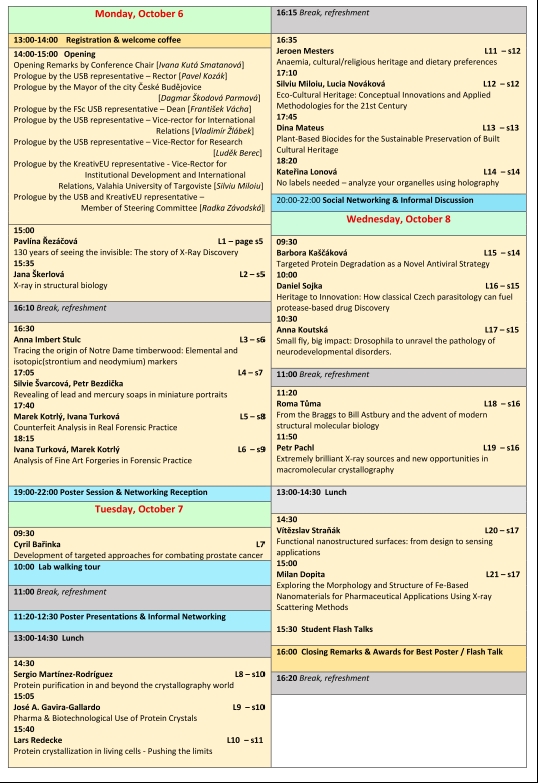 Monday, October 6

13:00-14:00 Registration & welcome coffee

14:00-15:00 Opening
Opening Remarks by Conference Chair [Ivana Kutá Smatanová]
Prologue by the USB representative – Rector [Pavel Kozák]
Prologue by the Mayor of the city České Budějovice [Dagmar Škodová Parmová]
Prologue by the FSc USB representative – Dean [František Vácha]
Prologue by the USB representative – Vice-rector for International Relations [Vladimír Žlábek]
Prologue by the USB representative – Vice-Rector for Research [Luděk Berec]
Prologue by the KreativEU representative - Vice-Rector for Institutional Development and International Relations, Valahia University of Targoviste [Silviu Miloiu]
Prologue by the USB and KreativEU representative – Member of Steering Committee [Radka Závodská]

15:00
Pavlína Řezáčová L1 – page s5
130 years of seeing the invisible: The story of X-Ray Discovery
15:35
Jana Škerlová L2 – s5
X-ray in structural biology

16:10 Break, refreshment

16:30
Anna Imbert Stulc L3 – s6
Tracing the origin of Notre Dame timberwood: Elemental and isotopic(strontium and neodymium) markers
17:05 L4 – s7
Silvie Švarcová, Petr Bezdička
Revealing of lead and mercury soaps in miniature portraits
17:40
Marek Kotrlý, Ivana Turková L5 – s8
Counterfeit Analysis in Real Forensic Practice
18:15
Ivana Turková, Marek Kotrlý L6 – s9
Analysis of Fine Art Forgeries in Forensic Practice

19:00-22:00 Poster Session & Networking Reception

Tuesday, October 7

09:30
Cyril Bařinka L7
Development of targeted approaches for combating prostate cancer

10:00 Lab walking tour

11:00 Break, refreshment

11:20-12:30 Poster Presentations & Informal Networking

13:00-14:30 Lunch

14:30
Sergio Martínez-Rodríguez L8 – s10
Protein purification in and beyond the crystallography world
15:05
José A. Gavira-Gallardo L9 – s10
Pharma & Biotechnological Use of Protein Crystals
15:40
Lars Redecke L10 – s11
Protein crystallization in living cells - Pushing the limits

16:15 Break, refreshment

16:35
Jeroen Mesters L11 – s12
Anaemia, cultural/religious heritage and dietary preferences
17:10
Silviu Miloiu, Lucia Nováková L12 – s12
Eco-Cultural Heritage: Conceptual Innovations and Applied Methodologies for the 21st Century
17:45
Dina Mateus L13 – s13
Plant-Based Biocides for the Sustainable Preservation of Built Cultural Heritage
18:20
Kateřina Lonová L14 – s14
No labels needed – analyze your organelles using holography

20:00-22:00 Social Networking & Informal Discussion

Wednesday, October 8

09:30
Barbora Kaščáková L15 – s14
Targeted Protein Degradation as a Novel Antiviral Strategy
10:00
Daniel Sojka L16 – s15
Heritage to Innovation: How classical Czech parasitology can fuel protease-based drug Discovery
10:30
Anna Koutská L17 – s15
Small fly, big impact: Drosophila to unravel the pathology of neurodevelopmental disorders.

11:00 Break, refreshment

11:20
Roma Tůma L18 – s16
From the Braggs to Bill Astbury and the advent of modern structural molecular biology
11:50
Petr Pachl L19 – s16
Extremely brilliant X-ray sources and new opportunities in macromolecular crystallography

13:00-14:30 Lunch

14:30
Vítězslav Straňák L20 – s17
Functional nanostructured surfaces: from design to sensing applications
15:00
Milan Dopita L21 – s17
Exploring the Morphology and Structure of Fe-Based Nanomaterials for Pharmaceutical Applications Using X-ray Scattering Methods

15:30 Student Flash Talks

16:00 Closing Remarks & Awards for Best Poster / Flash Talk

16:20 Break, refreshment